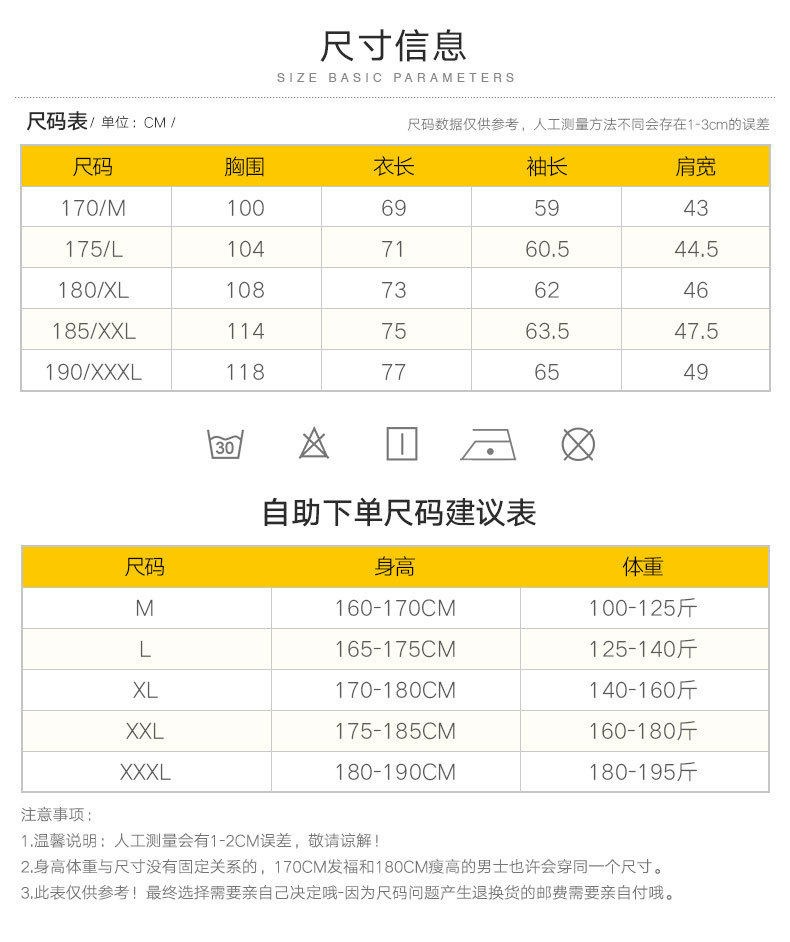 尺寸信息

SIZE BASIC PARAMETERS

尺码表/ 单位：CM /

尺码数据仅供参考，人工测量方法不同会存在1-3cm的误差

| 尺码 | 胸围 | 衣长 | 袖长 | 肩宽 |
|---|---|---|---|---|
| 170/M | 100 | 69 | 59 | 43 |
| 175/L | 104 | 71 | 60.5 | 44.5 |
| 180/XL | 108 | 73 | 62 | 46 |
| 185/XXL | 114 | 75 | 63.5 | 47.5 |
| 190/XXXL | 118 | 77 | 65 | 49 |

30

自助下单尺码建议表

| 尺码 | 身高 | 体重 |
|---|---|---|
| M | 160-170CM | 100-125斤 |
| L | 165-175CM | 125-140斤 |
| XL | 170-180CM | 140-160斤 |
| XXL | 175-185CM | 160-180斤 |
| XXXL | 180-190CM | 180-195斤 |

注意事项：

1.温馨说明：人工测量会有1-2CM误差，敬请谅解！

2.身高体重与尺寸没有固定关系的，170CM发福和180CM瘦高的男士也许会穿同一个尺寸。

3.此表仅供参考！最终选择需要亲自己决定哦-因为尺码问题产生退换货的邮费需要亲自付哦。